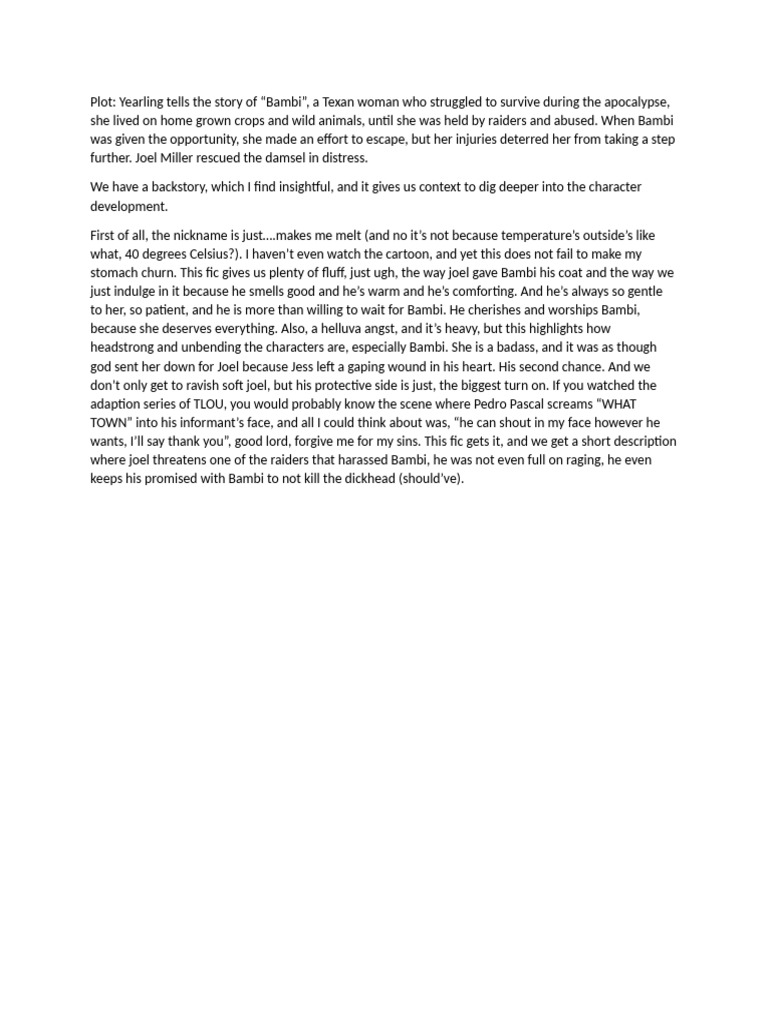 Plot: Yearling tells the story of “Bambi”, a Texan woman who struggled to survive during the apocalypse, she lived on home grown crops and wild animals, until she was held by raiders and abused. When Bambi was given the opportunity, she made an effort to escape, but her injuries deterred her from taking a step further. Joel Miller rescued the damsel in distress.

We have a backstory, which I find insightful, and it gives us context to dig deeper into the character development.

First of all, the nickname is just….makes me melt (and no it’s not because temperature’s outside’s like what, 40 degrees Celsius?). I haven’t even watch the cartoon, and yet this does not fail to make my stomach churn. This fic gives us plenty of fluff, just ugh, the way joel gave Bambi his coat and the way we just indulge in it because he smells good and he’s warm and he’s comforting. And he’s always so gentle to her, so patient, and he is more than willing to wait for Bambi. He cherishes and worships Bambi, because she deserves everything. Also, a helluva angst, and it’s heavy, but this highlights how headstrong and unbending the characters are, especially Bambi. She is a badass, and it was as though god sent her down for Joel because Jess left a gaping wound in his heart. His second chance. And we don’t only get to ravish soft joel, but his protective side is just, the biggest turn on. If you watched the adaption series of TLOU, you would probably know the scene where Pedro Pascal screams “WHAT TOWN” into his informant’s face, and all I could think about was, “he can shout in my face however he wants, I’ll say thank you”, good lord, forgive me for my sins. This fic gets it, and we get a short description where joel threatens one of the raiders that harassed Bambi, he was not even full on raging, he even keeps his promised with Bambi to not kill the dickhead (should’ve).